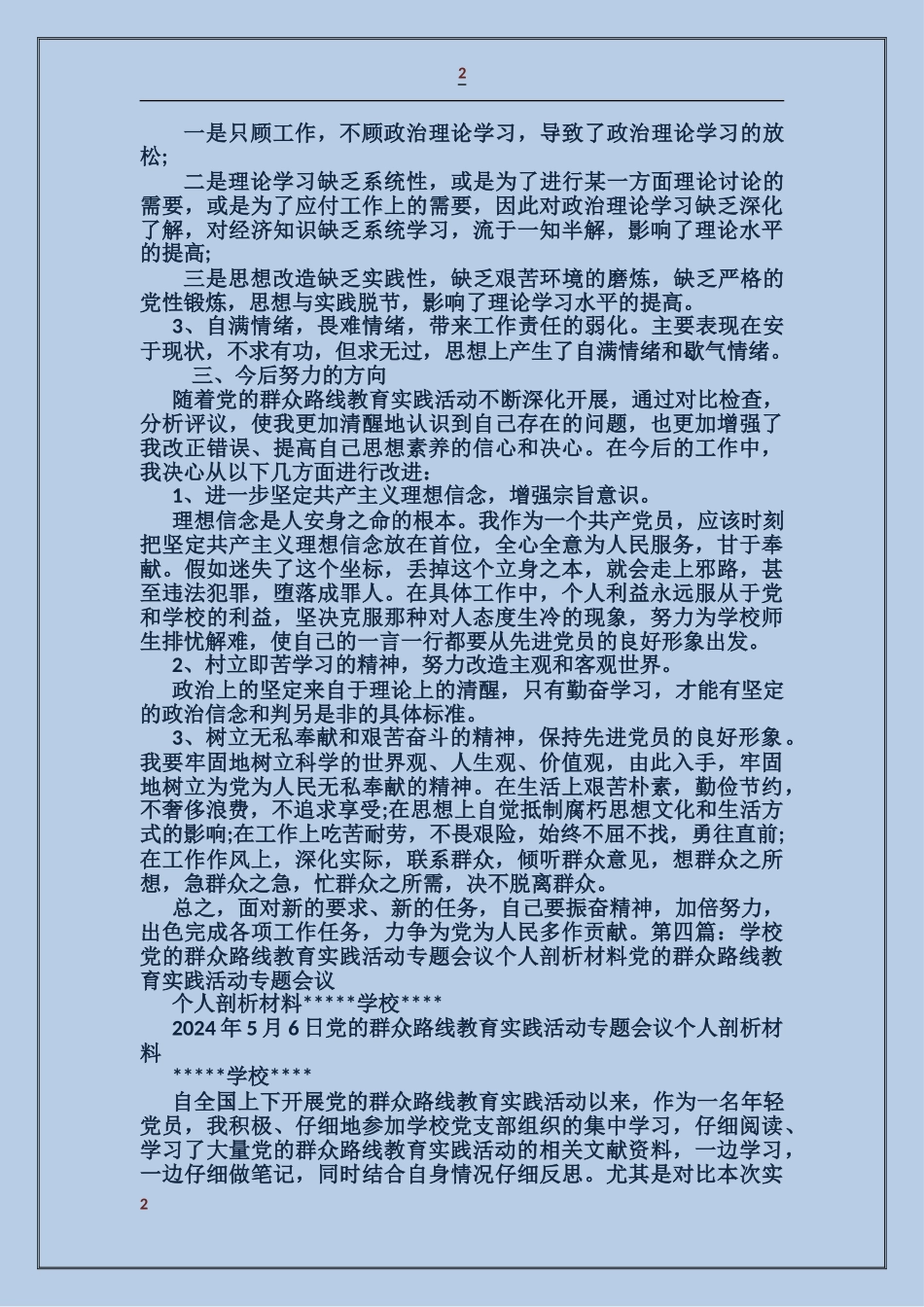 2

一是只顾工作，不顾政治理论学习，导致了政治理论学习的放松;

二是理论学习缺乏系统性，或是为了进行某一方面理论讨论的需要，或是为了应付工作上的需要，因此对政治理论学习缺乏深化了解，对经济知识缺乏系统学习，流于一知半解，影响了理论水平的提高;

三是思想改造缺乏实践性，缺乏艰苦环境的磨炼，缺乏严格的党性锻炼，思想与实践脱节，影响了理论学习水平的提高。

3、自满情绪，畏难情绪，带来工作责任的弱化。主要表现在安于现状，不求有功，但求无过，思想上产生了自满情绪和歇气情绪。

三、今后努力的方向

随着党的群众路线教育实践活动不断深化开展，通过对比检查，分析评议，使我更加清醒地认识到自己存在的问题，也更加增强了我改正错误、提高自己思想素养的信心和决心。在今后的工作中，我决心从以下几方面进行改进：

1、进一步坚定共产主义理想信念，增强宗旨意识。

理想信念是人安身之命的根本。我作为一个共产党员，应该时刻把坚定共产主义理想信念放在首位，全心全意为人民服务，甘于奉献。假如迷失了这个坐标，丢掉这个立身之本，就会走上邪路，甚至违法犯罪，堕落成罪人。在具体工作中，个人利益永远服从于党和学校的利益，坚决克服那种对人态度生冷的现象，努力为学校师生排忧解难，使自己的一言一行都要从先进党员的良好形象出发。

2、村立即苦学习的精神，努力改造主观和客观世界。

政治上的坚定来自于理论上的清醒，只有勤奋学习，才能有坚定的政治信念和判另是非的具体标准。

3、树立无私奉献和艰苦奋斗的精神，保持先进党员的良好形象。我要牢固地树立科学的世界观、人生观、价值观，由此入手，牢固地树立为党为人民无私奉献的精神。在生活上艰苦朴素，勤俭节约，不奢侈浪费，不追求享受;在思想上自觉抵制腐朽思想文化和生活方式的影响;在工作上吃苦耐劳，不畏艰险，始终不屈不找，勇往直前;在工作作风上，深化实际，联系群众，倾听群众意见，想群众之所想，急群众之急，忙群众之所需，决不脱离群众。

总之，面对新的要求、新的任务，自己要振奋精神，加倍努力，出色完成各项工作任务，力争为党为人民多作贡献。第四篇：学校党的群众路线教育实践活动专题会议个人剖析材料党的群众路线教育实践活动专题会议

个人剖析材料*****学校****

2024 年 5 月 6 日党的群众路线教育实践活动专题会议个人剖析材料

*****学校****

自全国上下开展党的群众路线教育实践活动以来，作为一名年轻党员，我积极、仔细地参加学校党支部组织的集中学习，仔细阅读、学习了大量党的群众路线教育实践活动的相关文献资料，一边学习，一边仔细做笔记，同时结合自身情况仔细反思。尤其是对比本次实

2